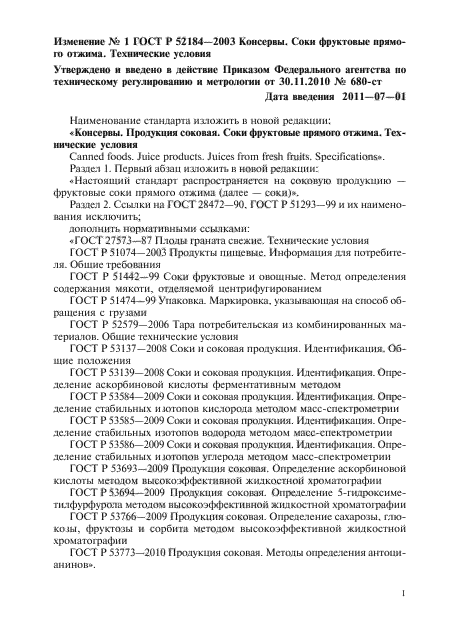 Изменение № 1 ГОСТ Р 52184—2003 Консервы. Соки фруктовые прямого отжима. Технические условия

Утверждено и введено в действие Приказом Федерального агентства по техническому регулированию и метрологии от 30.11.2010 № 680-ст

Дата введения 2011—07—01

Наименование стандарта изложить в новой редакции:

«Консервы. Продукция соковая. Соки фруктовые прямого отжима. Технические условия

Canned foods. Juice products. Juices from fresh fruits. Specifications».

Раздел 1. Первый абзац изложить в новой редакции:

«Настоящий стандарт распространяется на соковую продукцию — фруктовые соки прямого отжима (далее — соки)».

Раздел 2. Ссылки на ГОСТ 28472—90, ГОСТ Р 51293—99 и их наименования исключить;

дополнить нормативными ссылками:

«ГОСТ 27573—87 Плоды граната свежие. Технические условия

ГОСТ Р 51074—2003 Продукты пищевые. Информация для потребителя. Общие требования

ГОСТ Р 51442—99 Соки фруктовые и овощные. Метод определения содержания мякоти, отделяемой центрифугированием

ГОСТ Р 51474—99 Упаковка. Маркировка, указывающая на способ обращения с грузами

ГОСТ Р 52579—2006 Тара потребительская из комбинированных материалов. Общие технические условия

ГОСТ Р 53137—2008 Соки и соковая продукция. Идентификация. Общие положения

ГОСТ Р 53139—2008 Соки и соковая продукция. Идентификация. Определение аскорбиновой кислоты ферментативным методом

ГОСТ Р 53584—2009 Соки и соковая продукция. Идентификация. Определение стабильных изотопов кислорода методом масс-спектрометрии

ГОСТ Р 53585—2009 Соки и соковая продукция. Идентификация. Определение стабильных изотопов водорода методом масс-спектрометрии

ГОСТ Р 53586—2009 Соки и соковая продукция. Идентификация. Определение стабильных изотопов углерода методом масс-спектрометрии

ГОСТ Р 53693—2009 Продукция соковая. Определение аскорбиновой кислоты методом высокоэффективной жидкостной хроматографии

ГОСТ Р 53694—2009 Продукция соковая. Определение 5-гидроксиметилфурфурола методом высокоэффективной жидкостной хроматографии

ГОСТ Р 53766—2009 Продукция соковая. Определение сахарозы, глюкозы, фруктозы и сорбита методом высокоэффективной жидкостной хроматографии

ГОСТ Р 53773—2010 Продукция соковая. Методы определения антоцианинов».

1